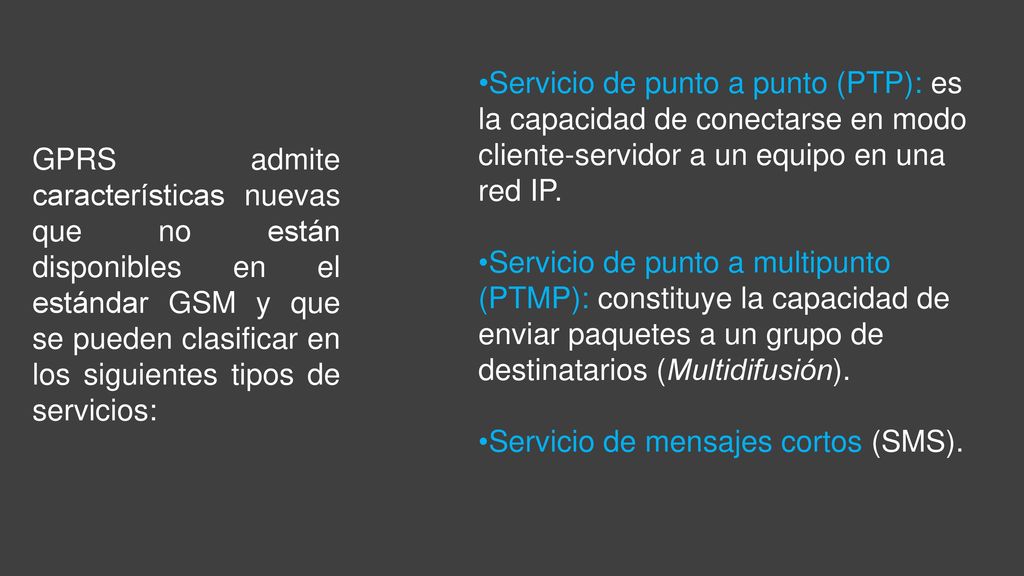 GPRS admite características nuevas que no están disponibles en el estándar GSM y que se pueden clasificar en los siguientes tipos de servicios:

•Servicio de punto a punto (PTP): es la capacidad de conectarse en modo cliente-servidor a un equipo en una red IP.

•Servicio de punto a multipunto (PTMP): constituye la capacidad de enviar paquetes a un grupo de destinatarios (Multidifusión).

•Servicio de mensajes cortos (SMS).